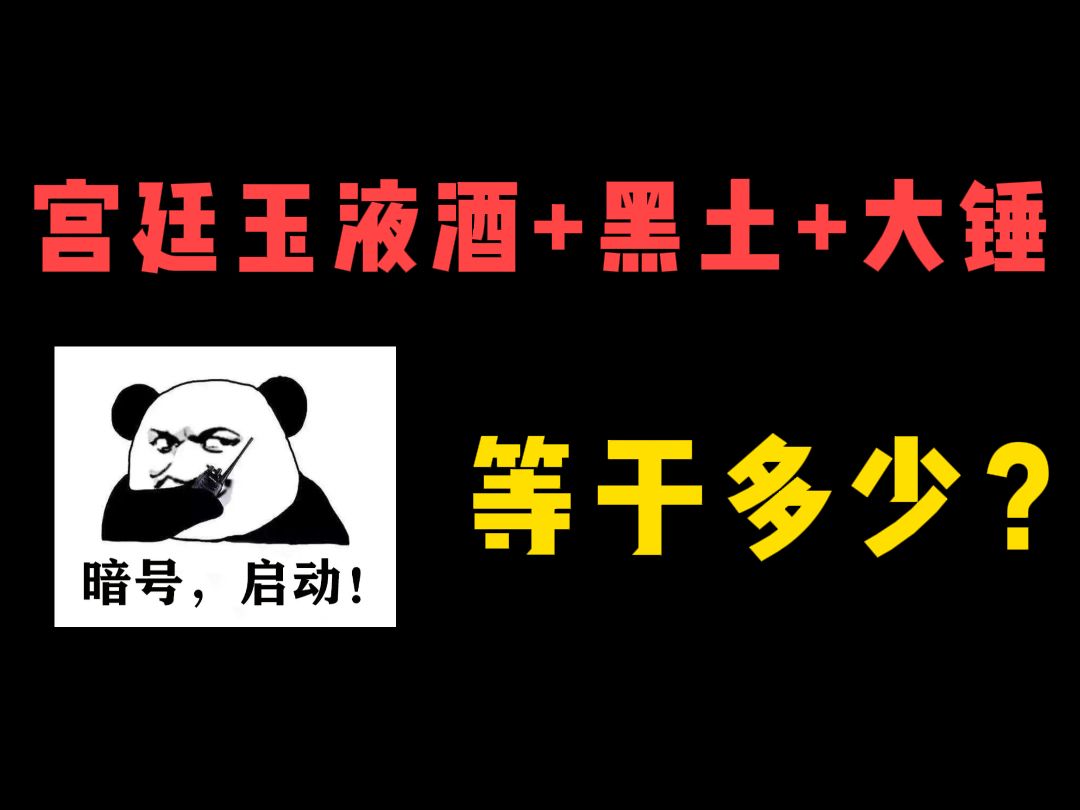 宫廷玉液酒+黑土+大锤

暗号，启动！

等于多少？